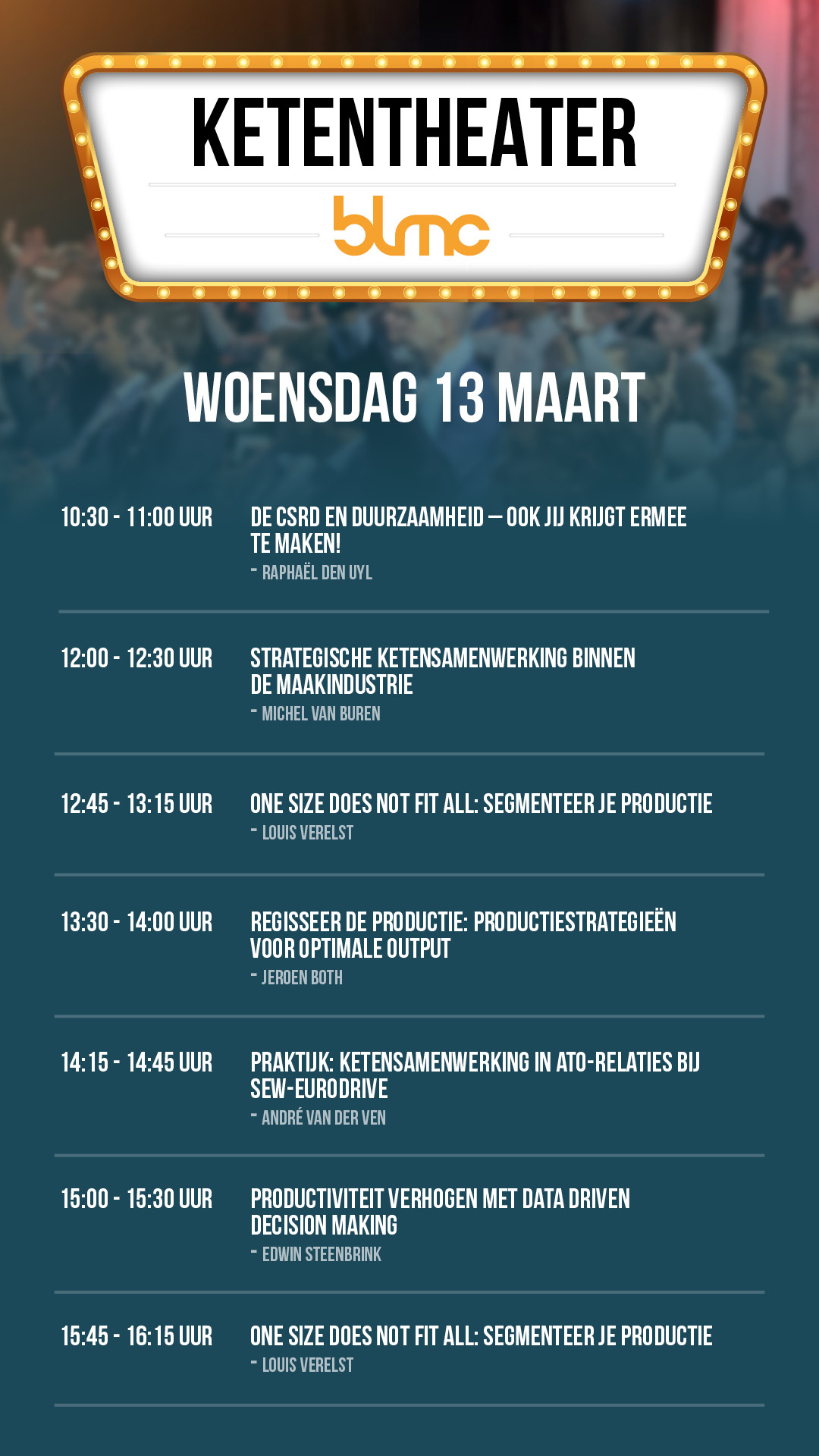 KETENTHEATER

blmc

WOENSDAG 13 MAART

10:30 - 11:00 UUR
DE CSRD EN DUURZAAMHEID – OOK JIJ KRIJGT ERMEE TE MAKEN!
- RAPHAËL DEN UYL

12:00 - 12:30 UUR
STRATEGISCHE KETENSAMENWERKING BINNEN DE MAAKINDUSTRIE
- MICHEL VAN BUREN

12:45 - 13:15 UUR
ONE SIZE DOES NOT FIT ALL: SEGMENTEER JE PRODUCTIE
- LOUIS VERELST

13:30 - 14:00 UUR
REGISSEER DE PRODUCTIE: PRODUCTIESTRATEGIEËN VOOR OPTIMALE OUTPUT
- JEROEN BOTH

14:15 - 14:45 UUR
PRAKTIJK: KETENSAMENWERKING IN ATO-RELATIES BIJ SEW-EURODRIVE
- ANDRÉ VAN DER VEN

15:00 - 15:30 UUR
PRODUCTIVITEIT VERHOGEN MET DATA DRIVEN DECISION MAKING
- EDWIN STEENBRINK

15:45 - 16:15 UUR
ONE SIZE DOES NOT FIT ALL: SEGMENTEER JE PRODUCTIE
- LOUIS VERELST